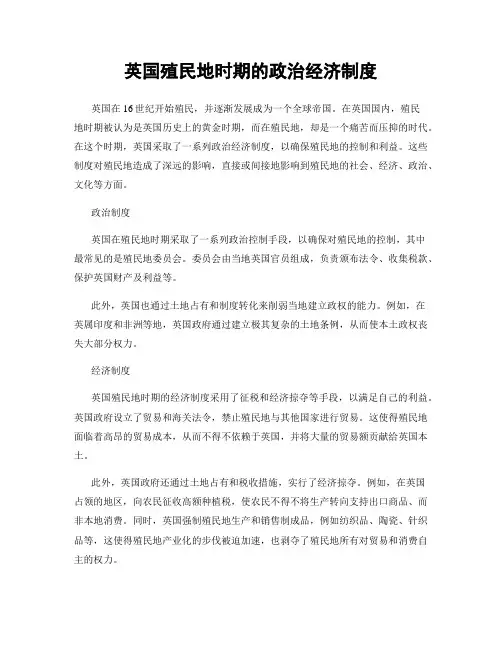 英国殖民地时期的政治经济制度

英国在16世纪开始殖民，并逐渐发展成为一个全球帝国。在英国国内，殖民地时期被认为是英国历史上的黄金时期，而在殖民地，却是一个痛苦而压抑的时代。在这个时期，英国采取了一系列政治经济制度，以确保殖民地的控制和利益。这些制度对殖民地造成了深远的影响，直接或间接地影响到殖民地的社会、经济、政治、文化等方面。

政治制度

英国在殖民地时期采取了一系列政治控制手段，以确保对殖民地的控制，其中最常见的是殖民地委员会。委员会由当地英国官员组成，负责颁布法令、收集税款、保护英国财产及利益等。

此外，英国也通过土地占有和制度转化来削弱当地建立政权的能力。例如，在英属印度和非洲等地，英国政府通过建立极其复杂的土地条例，从而使本土政权丧失大部分权力。

经济制度

英国殖民地时期的经济制度采用了征税和经济掠夺等手段，以满足自己的利益。英国政府设立了贸易和海关法令，禁止殖民地与其他国家进行贸易。这使得殖民地面临着高昂的贸易成本，从而不得不依赖于英国，并将大量的贸易额贡献给英国本土。

此外，英国政府还通过土地占有和税收措施，实行了经济掠夺。例如，在英国占领的地区，向农民征收高额种植税，使农民不得不将生产转向支持出口商品、而非本地消费。同时，英国强制殖民地生产和销售制成品，例如纺织品、陶瓷、针织品等，这使得殖民地产业化的步伐被迫加速，也剥夺了殖民地所有对贸易和消费自主的权力。